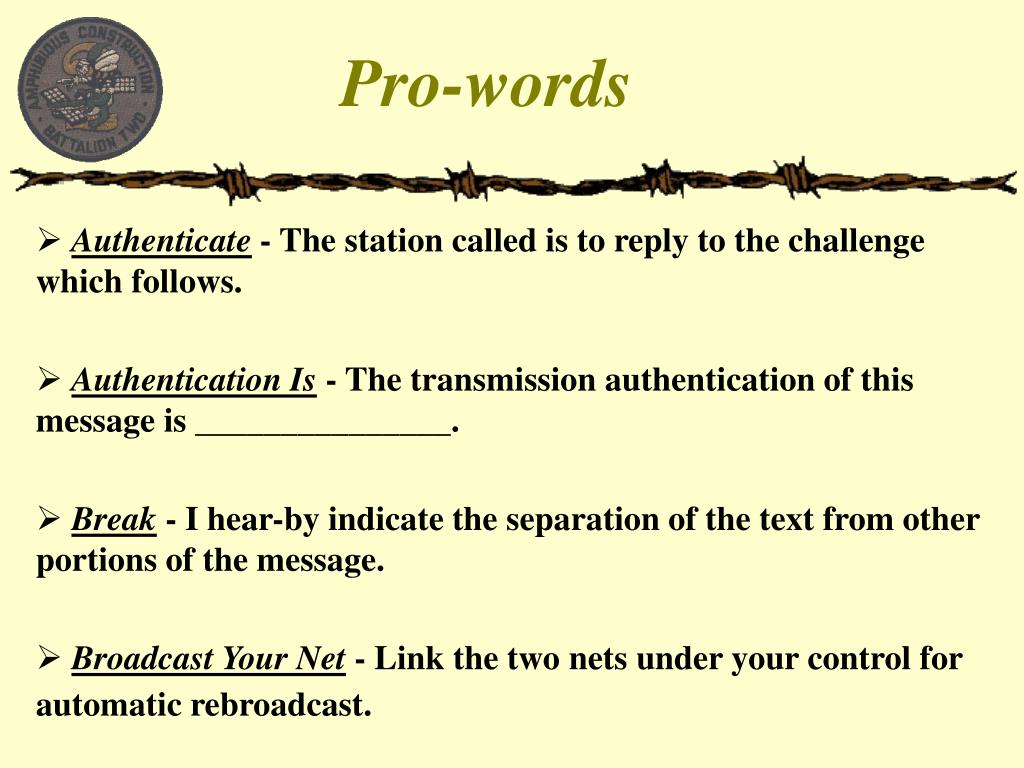 AMPHIBIOUS CONSTRUCTION BATTALION TWO

Pro-words

➢ Authenticate - The station called is to reply to the challenge which follows.

➢ Authentication Is - The transmission authentication of this message is _______________.

➢ Break - I hear-by indicate the separation of the text from other portions of the message.

➢ Broadcast Your Net - Link the two nets under your control for automatic rebroadcast.